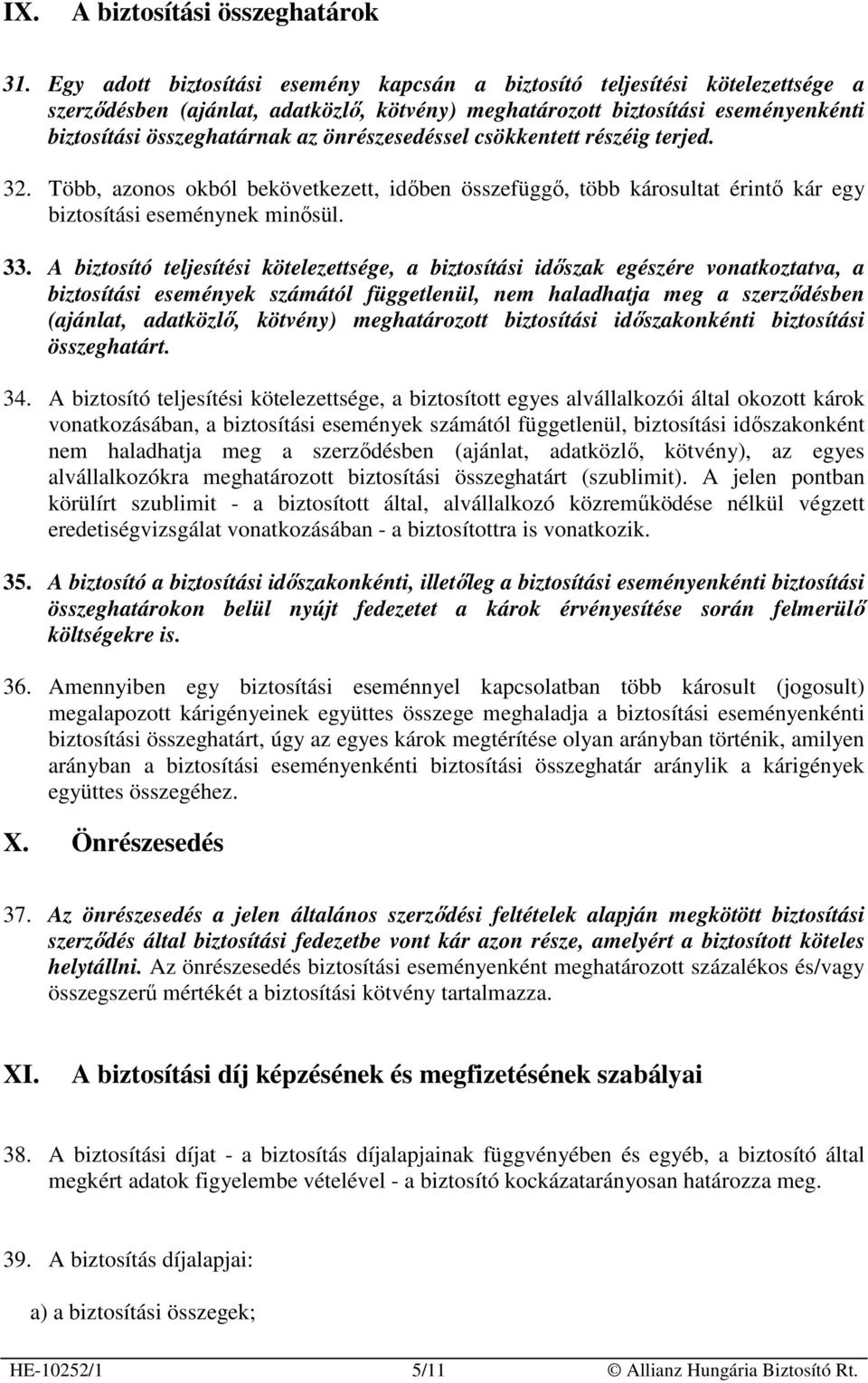 IX. A biztosítási összeghatárok

31. Egy adott biztosítási esemény kapcsán a biztosító teljesítési kötelezettsége a szerződésben (ajánlat, adatközlő, kötvény) meghatározott biztosítási eseményenkénti biztosítási összeghatárnak az önrészesedéssel csökkentett részéig terjed.

32. Több, azonos okból bekövetkezett, időben összefüggő, több károsultat érintő kár egy biztosítási eseménynek minősül.

33. A biztosító teljesítési kötelezettsége, a biztosítási időszak egészére vonatkoztatva, a biztosítási események számától függetlenül, nem haladhatja meg a szerződésben (ajánlat, adatközlő, kötvény) meghatározott biztosítási időszakonkénti biztosítási összeghatárt.

34. A biztosító teljesítési kötelezettsége, a biztosított egyes alvállalkozói által okozott károk vonatkozásában, a biztosítási események számától függetlenül, biztosítási időszakonként nem haladhatja meg a szerződésben (ajánlat, adatközlő, kötvény), az egyes alvállalkozókra meghatározott biztosítási összeghatárt (szublimit). A jelen pontban körülírt szublimit - a biztosított által, alvállalkozó közreműködése nélkül végzett eredetiségvizsgálat vonatkozásában - a biztosítottra is vonatkozik.

35. A biztosító a biztosítási időszakonkénti, illetőleg a biztosítási eseményenkénti biztosítási összeghatárokon belül nyújt fedezetet a károk érvényesítése során felmerülő költségekre is.

36. Amennyiben egy biztosítási eseménnyel kapcsolatban több károsult (jogosult) megalapozott kárigényeinek együttes összege meghaladja a biztosítási eseményenkénti biztosítási összeghatárt, úgy az egyes károk megtérítése olyan arányban történik, amilyen arányban a biztosítási eseményenkénti biztosítási összeghatár aránylik a kárigények együttes összegéhez.

X. Önrészesedés

37. Az önrészesedés a jelen általános szerződési feltételek alapján megkötött biztosítási szerződés által biztosítási fedezetbe vont kár azon része, amelyért a biztosított köteles helytállni. Az önrészesedés biztosítási eseményenként meghatározott százalékos és/vagy összegszerű mértékét a biztosítási kötvény tartalmazza.

XI. A biztosítási díj képzésének és megfizetésének szabályai

38. A biztosítási díjat - a biztosítás díjalapjainak függvényében és egyéb, a biztosító által megkért adatok figyelembe vételével - a biztosító kockázatarányosan határozza meg.

39. A biztosítás díjalapjai:

a) a biztosítási összegek;

HE-10252/1 5/11 © Allianz Hungária Biztosító Rt.